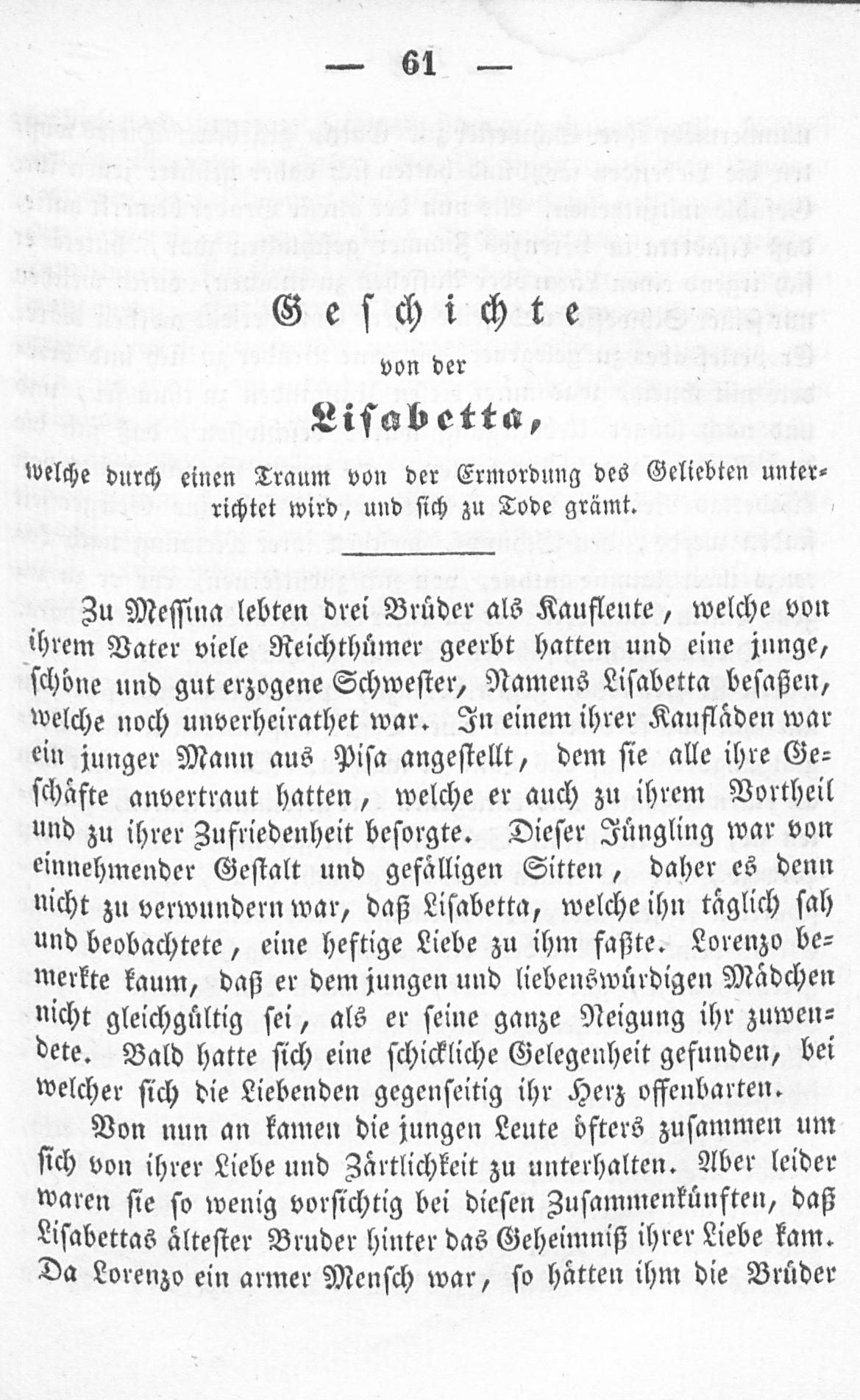 — 61 —

Geschichte

von der

Lisabetta,

welche durch einen Traum von der Ermordung des Geliebten unterrichtet wird, und sich zu Tode grämt.

Zu Messina lebten drei Brüder als Kaufleute, welche von ihrem Vater viele Reichthümer geerbt hatten und eine junge, schöne und gut erzogene Schwester, Namens Lisabetta besaßen, welche noch unverheirathet war. In einem ihrer Kaufläden war ein junger Mann aus Pisa angestellt, dem sie alle ihre Geschäfte anvertraut hatten, welche er auch zu ihrem Vortheil und zu ihrer Zufriedenheit besorgte. Dieser Jüngling war von einnehmender Gestalt und gefälligen Sitten, daher es denn nicht zu verwundern war, daß Lisabetta, welche ihn täglich sah und beobachtete, eine heftige Liebe zu ihm faßte. Lorenzo bemerkte kaum, daß er dem jungen und liebenswürdigen Mädchen nicht gleichgültig sei, als er seine ganze Neigung ihr zuwendete. Bald hatte sich eine schickliche Gelegenheit gefunden, bei welcher sich die Liebenden gegenseitig ihr Herz offenbarten.

Von nun an kamen die jungen Leute öfters zusammen um sich von ihrer Liebe und Zärtlichkeit zu unterhalten. Aber leider waren sie so wenig vorsichtig bei diesen Zusammenkünften, daß Lisabettas ältester Bruder hinter das Geheimniß ihrer Liebe kam. Da Lorenzo ein armer Mensch war, so hätten ihm die Brüder